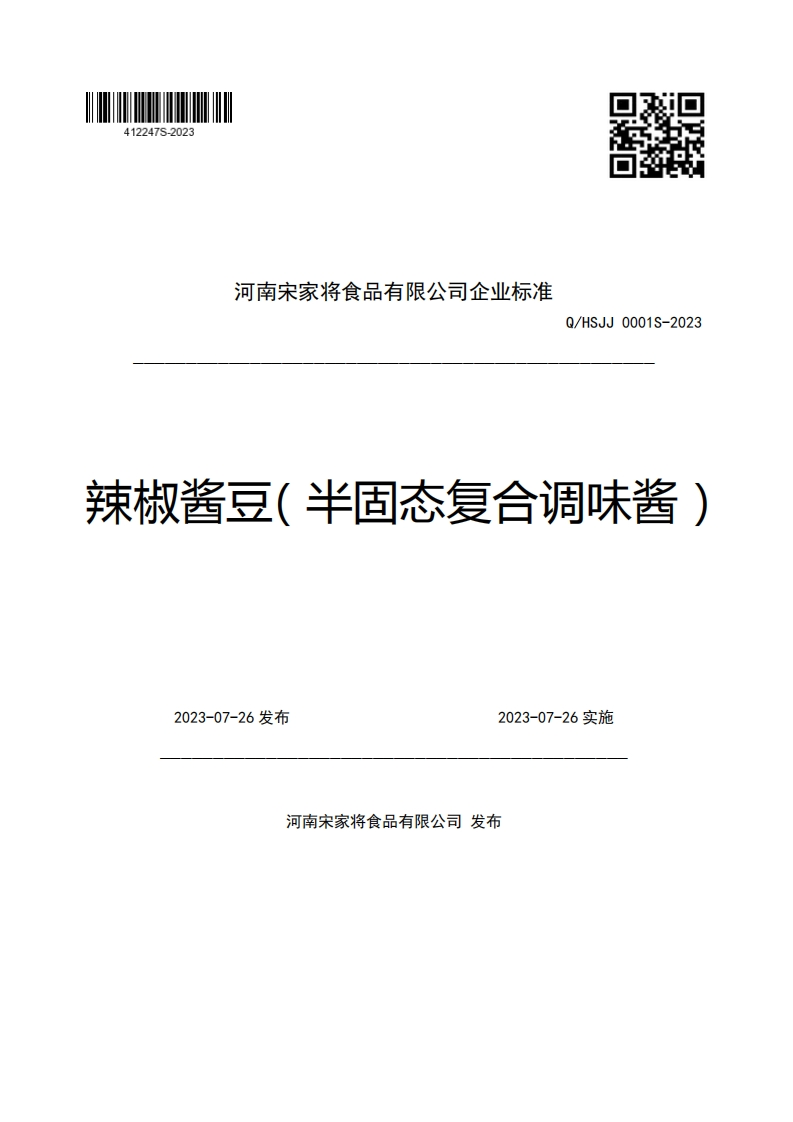 412247S-2023

河南宋家将食品有限公司企业标准

Q/HSJJ 0001S-2023

辣椒酱豆（半固态复合调味酱）

2023-07-26 发布

2023-07-26 实施

河南宋家将食品有限公司 发布